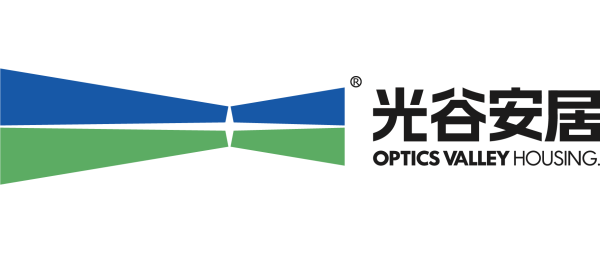 ®
光谷安居
OPTICS VALLEY HOUSING.